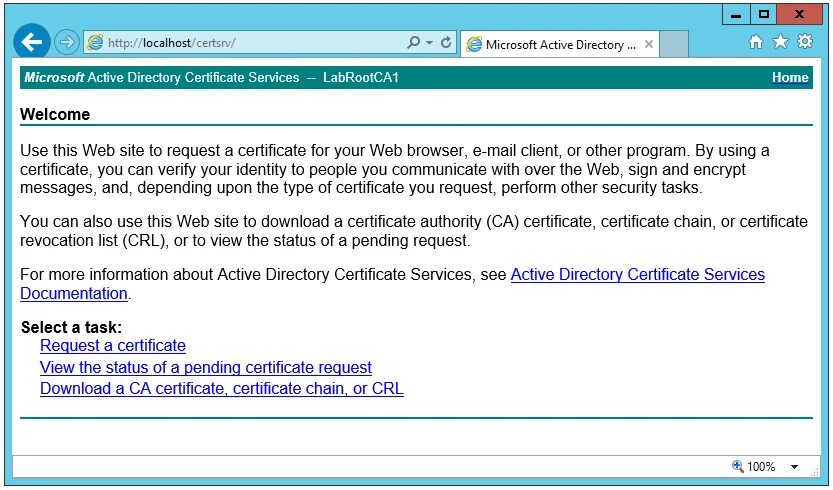 http://localhost/certsrv/

Microsoft Active Directory ...

Microsoft Active Directory Certificate Services -- LabRootCA1

Home

Welcome

Use this Web site to request a certificate for your Web browser, e-mail client, or other program. By using a certificate, you can verify your identity to people you communicate with over the Web, sign and encrypt messages, and, depending upon the type of certificate you request, perform other security tasks.

You can also use this Web site to download a certificate authority (CA) certificate, certificate chain, or certificate revocation list (CRL), or to view the status of a pending request.

For more information about Active Directory Certificate Services, see Active Directory Certificate Services Documentation.

Select a task:
Request a certificate
View the status of a pending certificate request
Download a CA certificate, certificate chain, or CRL

100%